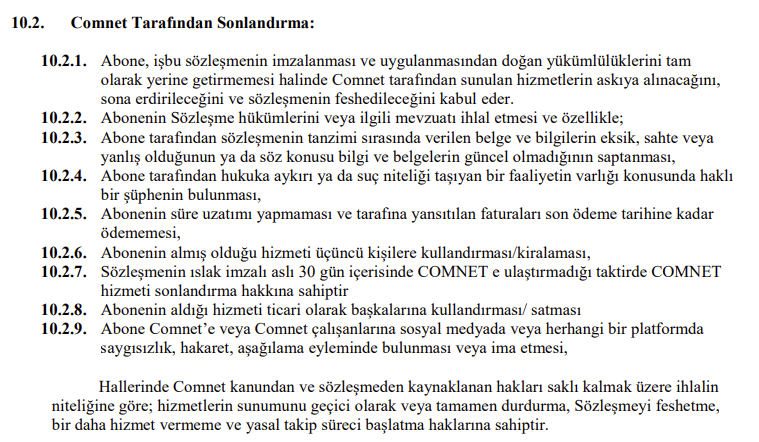 10.2. Comnet Tarafından Sonlandırma:

10.2.1. Abone, işbu sözleşmenin imzalanması ve uygulanmasından doğan yükümlülüklerini tam olarak yerine getirmemesi halinde Comnet tarafından sunulan hizmetlerin askıya alınacağını, sona erdirileceğini ve sözleşmenin feshedileceğini kabul eder.
10.2.2. Abonenin Sözleşme hükümlerini veya ilgili mevzuatı ihlal etmesi ve özellikle;
10.2.3. Abone tarafından sözleşmenin tanzimi sırasında verilen belge ve bilgilerin eksik, sahte veya yanlış olduğunun ya da söz konusu bilgi ve belgelerin güncel olmadığının saptanması,
10.2.4. Abone tarafından hukuka aykırı ya da suç niteliği taşıyan bir faaliyetin varlığı konusunda haklı bir şüphenin bulunması,
10.2.5. Abonenin süre uzatımı yapmaması ve tarafına yansıtılan faturaları son ödeme tarihine kadar ödememesi,
10.2.6. Abonenin almış olduğu hizmeti üçüncü kişilere kullandırması/kiralaması,
10.2.7. Sözleşmenin ıslak imzalı aslı 30 gün içerisinde COMNET e ulaştırmadığı taktirde COMNET hizmeti sonlandırma hakkına sahiptir
10.2.8. Abonenin aldığı hizmeti ticari olarak başkalarına kullandırması/ satması
10.2.9. Abone Comnet'e veya Comnet çalışanlarına sosyal medyada veya herhangi bir platformda saygısızlık, hakaret, aşağılama eyleminde bulunması veya ima etmesi,

Hallerinde Comnet kanundan ve sözleşmeden kaynaklanan hakları saklı kalmak üzere ihlalin niteliğine göre; hizmetlerin sunumunu geçici olarak veya tamamen durdurma, Sözleşmeyi feshetme, bir daha hizmet vermeme ve yasal takip süreci başlatma haklarına sahiptir.